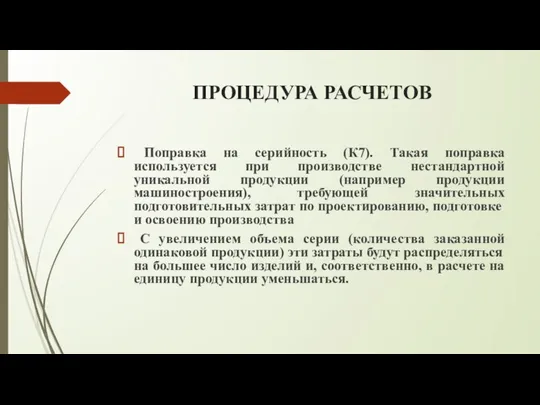 ПРОЦЕДУРА РАСЧЕТОВ

 Поправка на серийность (К7). Такая поправка используется при производстве нестандартной уникальной продукции (например продукции машиностроения), требующей значительных подготовительных затрат по проектированию, подготовке и освоению производства

 С увеличением объема серии (количества заказанной одинаковой продукции) эти затраты будут распределяться на большее число изделий и, соответственно, в расчете на единицу продукции уменьшаться.